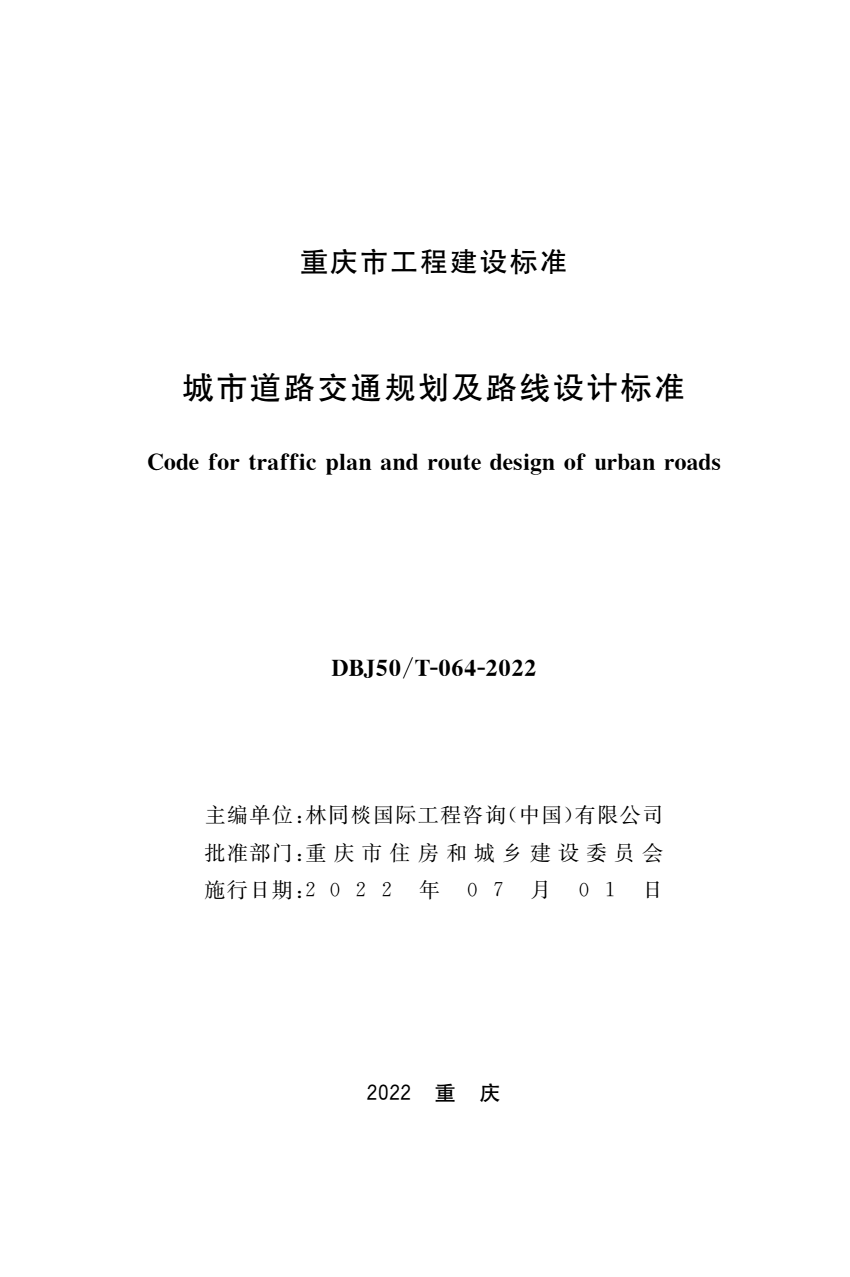 重庆市工程建设标准

城市道路交通规划及路线设计标准

Code for traffic plan and route design of urban roads

DBJ50/T-064-2022

主编单位:林同棪国际工程咨询(中国)有限公司
批准部门:重庆市住房和城乡建设委员会
施行日期:2022年07月01日

2022 重 庆